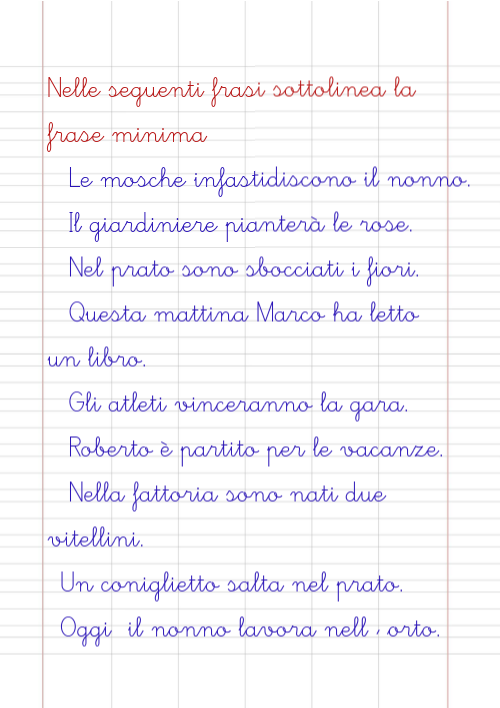 Nelle seguenti frasi sottolinea la frase minima

Le mosche infastidiscono il nonno.

Il giardiniere pianterà le rose.

Nel prato sono sbocciati i fiori.

Questa mattina Marco ha letto un libro.

Gli atleti vinceranno la gara.

Roberto è partito per le vacanze.

Nella fattoria sono nati due vitellini.

Un coniglietto salta nel prato.

Oggi il nonno lavora nell , orto.